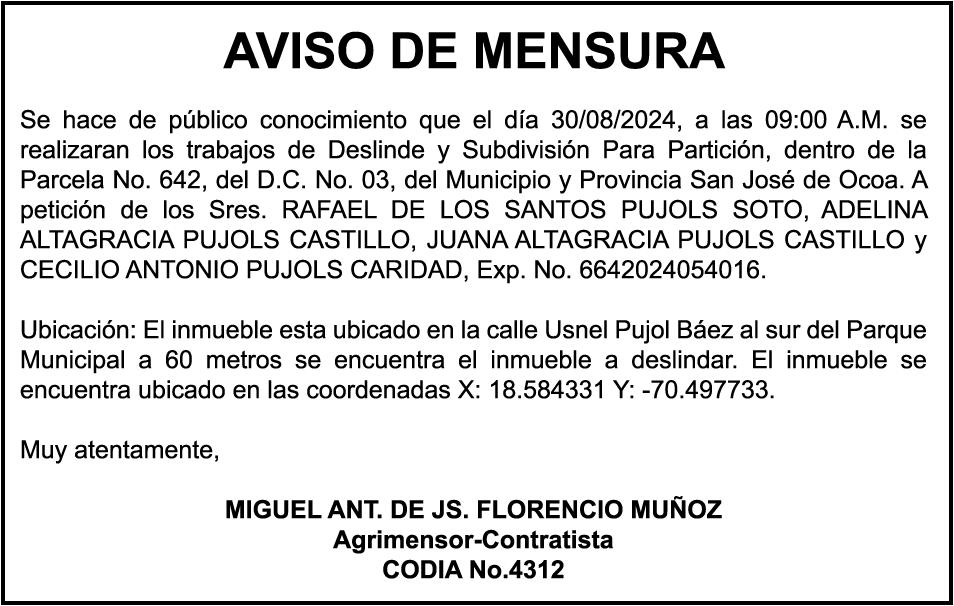 AVISO DE MENSURA

Se hace de público conocimiento que el día 30/08/2024, a las 09:00 A.M. se realizaran los trabajos de Deslinde y Subdivisión Para Partición, dentro de la Parcela No. 642, del D.C. No. 03, del Municipio y Provincia San José de Ocoa. A petición de los Sres. RAFAEL DE LOS SANTOS PUJOLS SOTO, ADELINA ALTAGRACIA PUJOLS CASTILLO, JUANA ALTAGRACIA PUJOLS CASTILLO y CECILIO ANTONIO PUJOLS CARIDAD, Exp. No. 6642024054016.

Ubicación: El inmueble esta ubicado en la calle Usnel Pujol Báez al sur del Parque Municipal a 60 metros se encuentra el inmueble a deslindar. El inmueble se encuentra ubicado en las coordenadas X: 18.584331 Y: -70.497733.

Muy atentamente,

MIGUEL ANT. DE JS. FLORENCIO MUÑOZ
Agrimensor-Contratista
CODIA No.4312